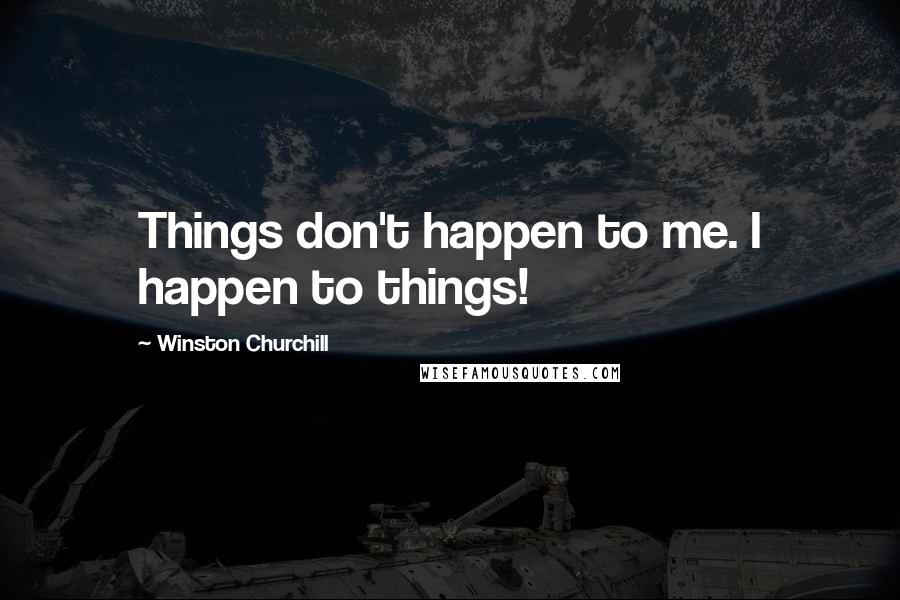 Things don't happen to me. I happen to things!

~ Winston Churchill

WISEFAMOUSQUOTES.COM